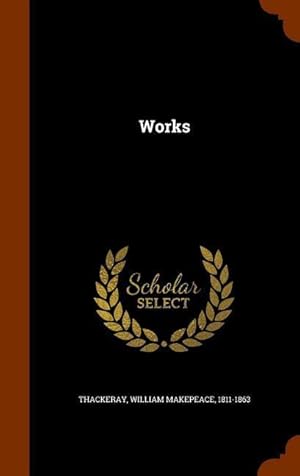 Works

Scholar
SELECT

THACKERAY, WILLIAM MAKEPEACE, 1811-1863